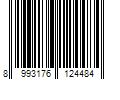 8 993176 124484